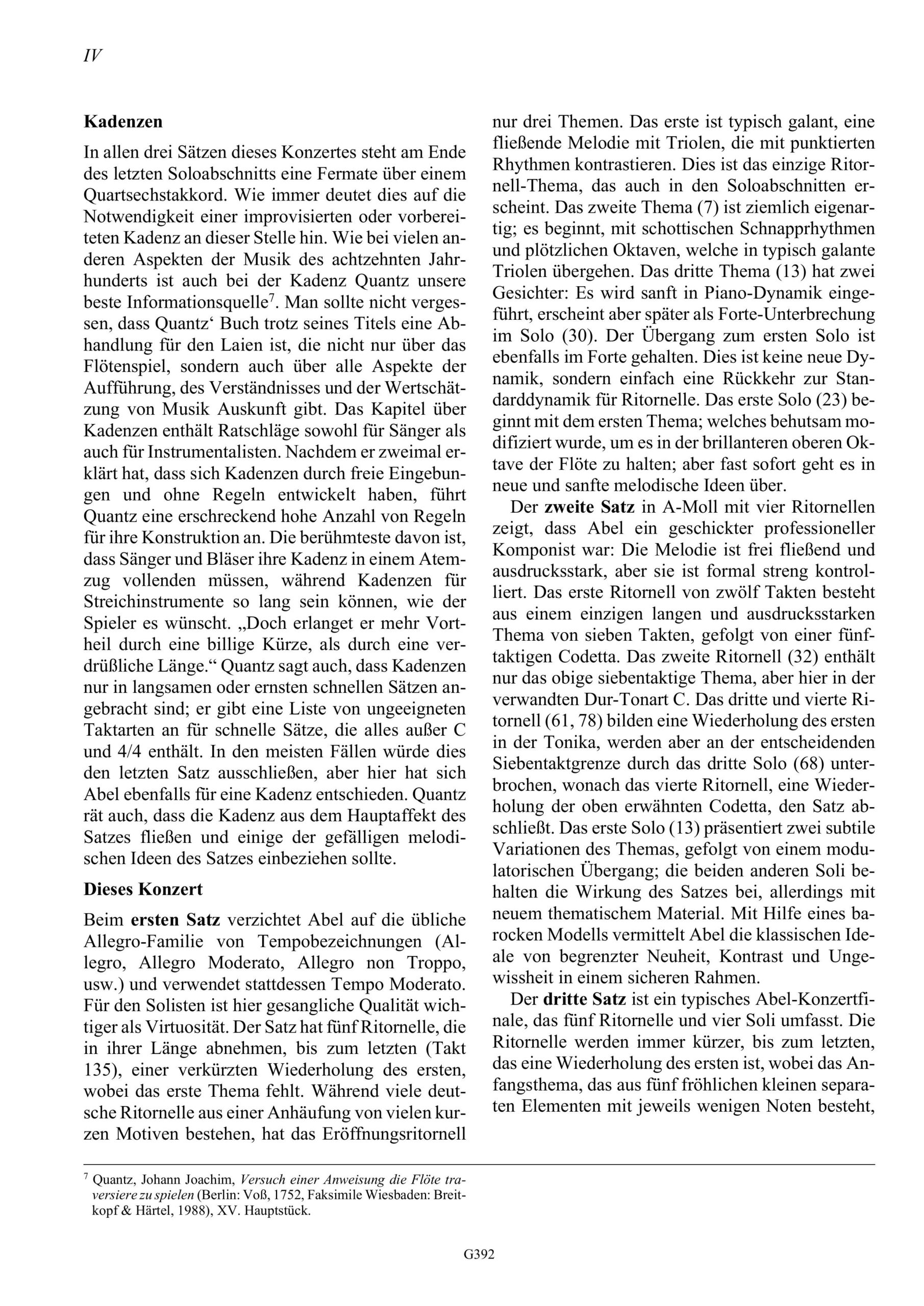 IV

Kadenzen

In allen drei Sätzen dieses Konzertes steht am Ende des letzten Soloabschnitts eine Fermate über einem Quartsechstakkord. Wie immer deutet dies auf die Notwendigkeit einer improvisierten oder vorbereiteten Kadenz an dieser Stelle hin. Wie bei vielen anderen Aspekten der Musik des achtzehnten Jahrhunderts ist auch bei der Kadenz Quantz unsere beste Informationsquelle$^7$. Man sollte nicht vergessen, dass Quantz‘ Buch trotz seines Titels eine Abhandlung für den Laien ist, die nicht nur über das Flötenspiel, sondern auch über alle Aspekte der Aufführung, des Verständnisses und der Wertschätzung von Musik Auskunft gibt. Das Kapitel über Kadenzen enthält Ratschläge sowohl für Sänger als auch für Instrumentalisten. Nachdem er zweimal erklärt hat, dass sich Kadenzen durch freie Eingebungen und ohne Regeln entwickelt haben, führt Quantz eine erschreckend hohe Anzahl von Regeln für ihre Konstruktion an. Die berühmteste davon ist, dass Sänger und Bläser ihre Kadenz in einem Atemzug vollenden müssen, während Kadenzen für Streichinstrumente so lang sein können, wie der Spieler es wünscht. „Doch erlanget er mehr Vortheil durch eine billige Kürze, als durch eine verdrüßliche Länge.“ Quantz sagt auch, dass Kadenzen nur in langsamen oder ernsten schnellen Sätzen angebracht sind; er gibt eine Liste von ungeeigneten Taktarten an für schnelle Sätze, die alles außer C und 4/4 enthält. In den meisten Fällen würde dies den letzten Satz ausschließen, aber hier hat sich Abel ebenfalls für eine Kadenz entschieden. Quantz rät auch, dass die Kadenz aus dem Hauptaffekt des Satzes fließen und einige der gefälligen melodischen Ideen des Satzes einbeziehen sollte.

Dieses Konzert

Beim ersten Satz verzichtet Abel auf die übliche Allegro-Familie von Tempobezeichnungen (Allegro, Allegro Moderato, Allegro non Troppo, usw.) und verwendet stattdessen Tempo Moderato. Für den Solisten ist hier gesangliche Qualität wichtiger als Virtuosität. Der Satz hat fünf Ritornelle, die in ihrer Länge abnehmen, bis zum letzten (Takt 135), einer verkürzten Wiederholung des ersten, wobei das erste Thema fehlt. Während viele deutsche Ritornelle aus einer Anhäufung von vielen kurzen Motiven bestehen, hat das Eröffnungsritornell nur drei Themen. Das erste ist typisch galant, eine fließende Melodie mit Triolen, die mit punktierten Rhythmen kontrastieren. Dies ist das einzige Ritornell-Thema, das auch in den Soloabschnitten erscheint. Das zweite Thema (7) ist ziemlich eigenartig; es beginnt, mit schottischen Schnapprhythmen und plötzlichen Oktaven, welche in typisch galante Triolen übergehen. Das dritte Thema (13) hat zwei Gesichter: Es wird sanft in Piano-Dynamik eingeführt, erscheint aber später als Forte-Unterbrechung im Solo (30). Der Übergang zum ersten Solo ist ebenfalls im Forte gehalten. Dies ist keine neue Dynamik, sondern einfach eine Rückkehr zur Standarddynamik für Ritornelle. Das erste Solo (23) beginnt mit dem ersten Thema; welches behutsam modifiziert wurde, um es in der brillanteren oberen Oktave der Flöte zu halten; aber fast sofort geht es in neue und sanfte melodische Ideen über.

Der zweite Satz in A-Moll mit vier Ritornellen zeigt, dass Abel ein geschickter professioneller Komponist war: Die Melodie ist frei fließend und ausdrucksstark, aber sie ist formal streng kontrolliert. Das erste Ritornell von zwölf Takten besteht aus einem einzigen langen und ausdrucksstarken Thema von sieben Takten, gefolgt von einer fünftaktigen Codetta. Das zweite Ritornell (32) enthält nur das obige siebentaktige Thema, aber hier in der verwandten Dur-Tonart C. Das dritte und vierte Ritornell (61, 78) bilden eine Wiederholung des ersten in der Tonika, werden aber an der entscheidenden Siebentaktgrenze durch das dritte Solo (68) unterbrochen, wonach das vierte Ritornell, eine Wiederholung der oben erwähnten Codetta, den Satz abschließt. Das erste Solo (13) präsentiert zwei subtile Variationen des Themas, gefolgt von einem modulatorischen Übergang; die beiden anderen Soli behalten die Wirkung des Satzes bei, allerdings mit neuem thematischem Material. Mit Hilfe eines barocken Modells vermittelt Abel die klassischen Ideale von begrenzter Neuheit, Kontrast und Ungewissheit in einem sicheren Rahmen.

Der dritte Satz ist ein typisches Abel-Konzertfinale, das fünf Ritornelle und vier Soli umfasst. Die Ritornelle werden immer kürzer, bis zum letzten, das eine Wiederholung des ersten ist, wobei das Anfangsthema, das aus fünf fröhlichen kleinen separaten Elementen mit jeweils wenigen Noten besteht,

$^7$ Quantz, Johann Joachim, Versuch einer Anweisung die Flöte traversiere zu spielen (Berlin: Voß, 1752, Faksimile Wiesbaden: Breitkopf & Härtel, 1988), XV. Hauptstück.

G392